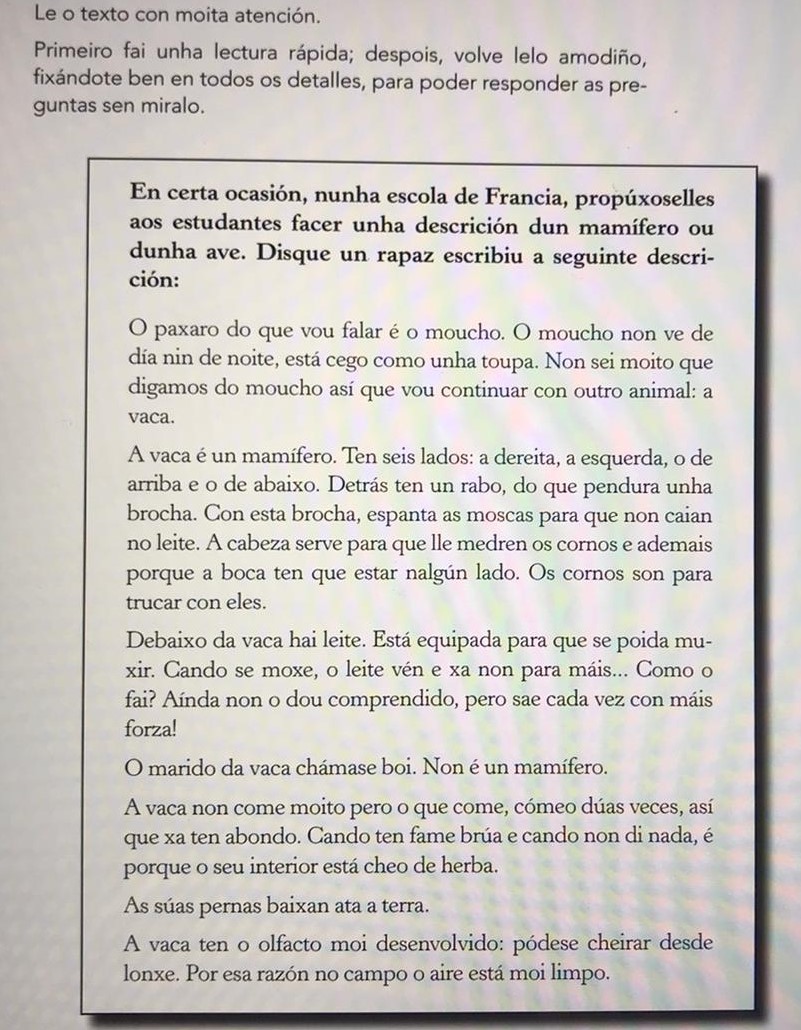 Le o texto con moita atención.

Primeiro fai unha lectura rápida; despois, volve lelo amodiño, fixándote ben en todos os detalles, para poder responder as preguntas sen miralo.

En certa ocasión, nunha escola de Francia, propúxoselles aos estudantes facer unha descrición dun mamífero ou dunha ave. Disque un rapaz escribiu a seguinte descrición:

O paxaro do que vou falar é o moucho. O moucho non ve de día nin de noite, está cego como unha toupa. Non sei moito que digamos do moucho así que vou continuar con outro animal: a vaca.

A vaca é un mamífero. Ten seis lados: a dereita, a esquerda, o de arriba e o de abaixo. Detrás ten un rabo, do que pendura unha brocha. Con esta brocha, espanta as moscas para que non caian no leite. A cabeza serve para que lle medren os cornos e ademais porque a boca ten que estar nalgún lado. Os cornos son para trucar con eles.

Debaixo da vaca hai leite. Está equipada para que se poida muxir. Cando se moxe, o leite vén e xa non para máis... Como o fai? Aínda non o dou comprendido, pero sae cada vez con máis forza!

O marido da vaca chámase boi. Non é un mamífero.

A vaca non come moito pero o que come, cómeo dúas veces, así que xa ten abondo. Cando ten fame brúa e cando non di nada, é porque o seu interior está cheo de herba.

As súas pernas baixan ata a terra.

A vaca ten o olfacto moi desenvolvido: pódese cheirar desde lonxe. Por esa razón no campo o aire está moi limpo.